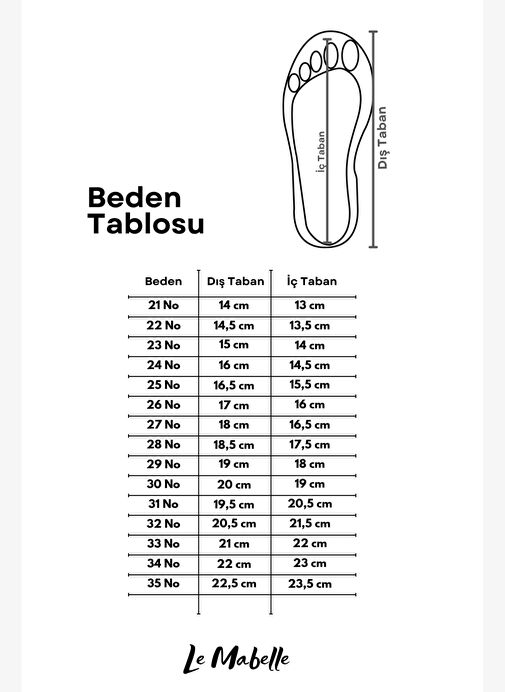 İç Taban

Dış Taban

Beden Tablosu

| Beden | Dış Taban | İç Taban |
|---|---|---|
| 21 No | 14 cm | 13 cm |
| 22 No | 14,5 cm | 13,5 cm |
| 23 No | 15 cm | 14 cm |
| 24 No | 16 cm | 14,5 cm |
| 25 No | 16,5 cm | 15,5 cm |
| 26 No | 17 cm | 16 cm |
| 27 No | 18 cm | 16,5 cm |
| 28 No | 18,5 cm | 17,5 cm |
| 29 No | 19 cm | 18 cm |
| 30 No | 20 cm | 19 cm |
| 31 No | 19,5 cm | 20,5 cm |
| 32 No | 20,5 cm | 21,5 cm |
| 33 No | 21 cm | 22 cm |
| 34 No | 22 cm | 23 cm |
| 35 No | 22,5 cm | 23,5 cm |

Le Mabelle